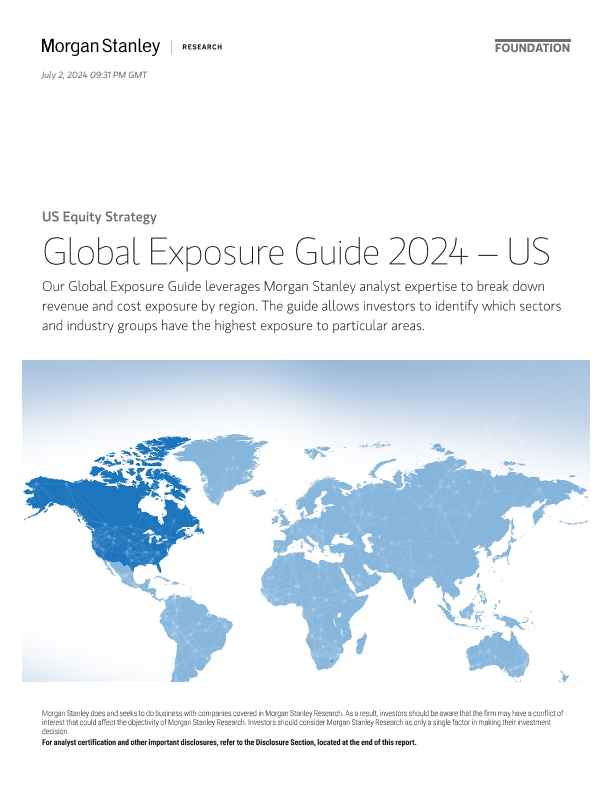 Morgan Stanley | RESEARCH

FOUNDATION

July 2, 2024 09:31 PM GMT

US Equity Strategy

Global Exposure Guide 2024 – US

Our Global Exposure Guide leverages Morgan Stanley analyst expertise to break down revenue and cost exposure by region. The guide allows investors to identify which sectors and industry groups have the highest exposure to particular areas.

Morgan Stanley does and seeks to do business with companies covered in Morgan Stanley Research. As a result, investors should be aware that the firm may have a conflict of interest that could affect the objectivity of Morgan Stanley Research. Investors should consider Morgan Stanley Research as only a single factor in making their investment decision.

For analyst certification and other important disclosures, refer to the Disclosure Section, located at the end of this report.